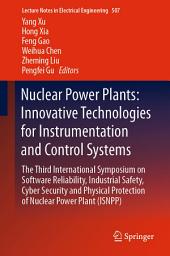 Lecture Notes in Electrical Engineering 507

Yang Xu
Hong Xia
Feng Gao
Weihua Chen
Zheming Liu
Pengfei Gu Editors

Nuclear Power Plants: Innovative Technologies for Instrumentation and Control Systems

The Third International Symposium on Software Reliability, Industrial Safety, Cyber Security and Physical Protection of Nuclear Power Plant (ISNPP)

Springer